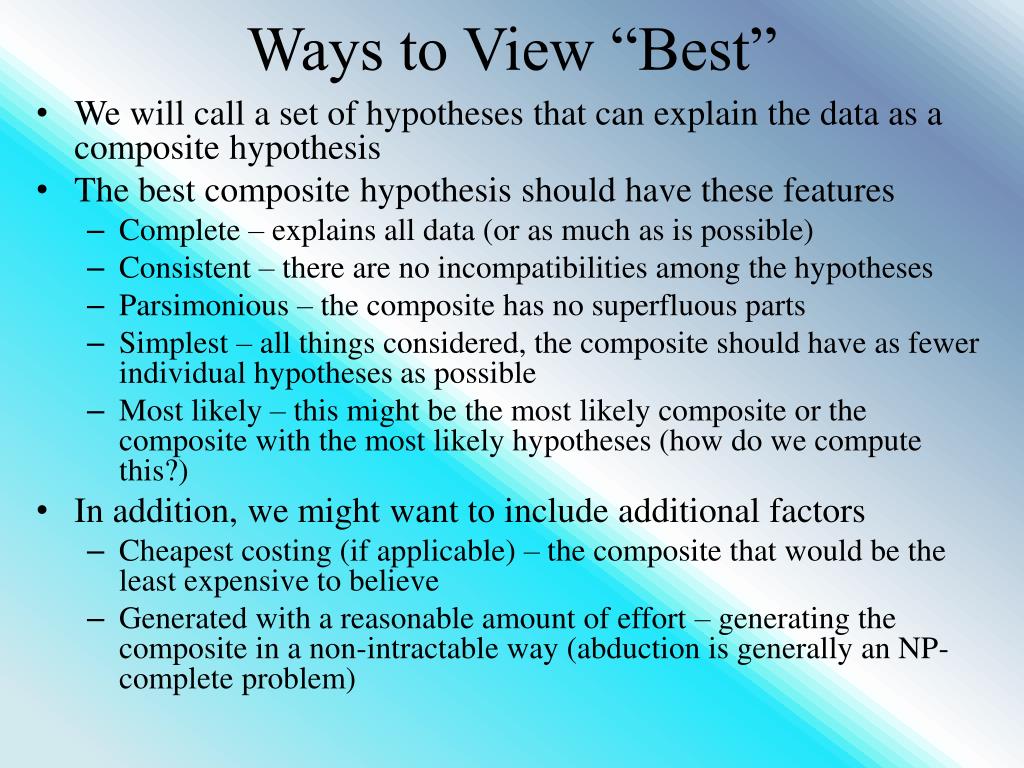 Ways to View “Best”

• We will call a set of hypotheses that can explain the data as a composite hypothesis
• The best composite hypothesis should have these features
– Complete – explains all data (or as much as is possible)
– Consistent – there are no incompatibilities among the hypotheses
– Parsimonious – the composite has no superfluous parts
– Simplest – all things considered, the composite should have as fewer individual hypotheses as possible
– Most likely – this might be the most likely composite or the composite with the most likely hypotheses (how do we compute this?)
• In addition, we might want to include additional factors
– Cheapest costing (if applicable) – the composite that would be the least expensive to believe
– Generated with a reasonable amount of effort – generating the composite in a non-intractable way (abduction is generally an NP-complete problem)